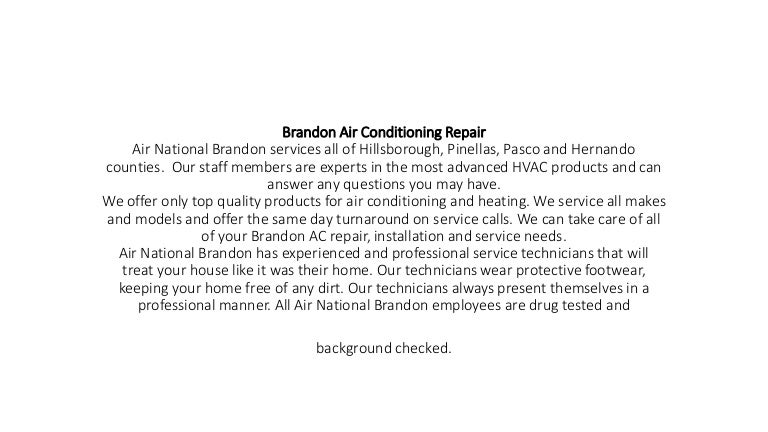 Brandon Air Conditioning Repair
Air National Brandon services all of Hillsborough, Pinellas, Pasco and Hernando counties. Our staff members are experts in the most advanced HVAC products and can answer any questions you may have.
We offer only top quality products for air conditioning and heating. We service all makes and models and offer the same day turnaround on service calls. We can take care of all of your Brandon AC repair, installation and service needs.
Air National Brandon has experienced and professional service technicians that will treat your house like it was their home. Our technicians wear protective footwear, keeping your home free of any dirt. Our technicians always present themselves in a professional manner. All Air National Brandon employees are drug tested and

background checked.